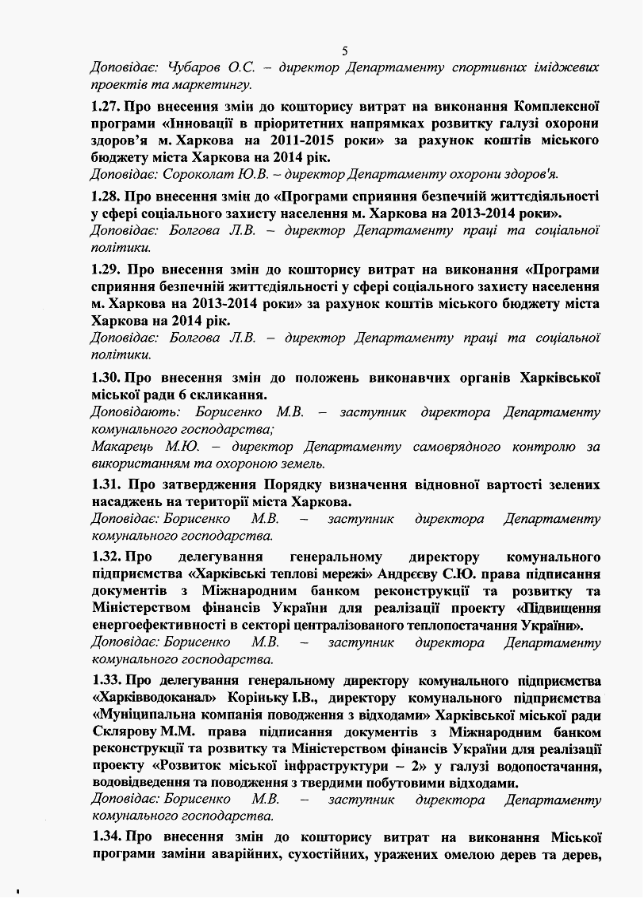 5

Доповідає: Чубаров О.С. – директор Департаменту спортивних іміджевих проектів та маркетингу.

1.27. Про внесення змін до кошторису витрат на виконання Комплексної програми «Інновації в пріоритетних напрямках розвитку галузі охорони здоров'я м. Харкова на 2011-2015 роки» за рахунок коштів міського бюджету міста Харкова на 2014 рік.
Доповідає: Сороколат Ю.В. – директор Департаменту охорони здоров'я.

1.28. Про внесення змін до «Програми сприяння безпечній життєдіяльності у сфері соціального захисту населення м. Харкова на 2013-2014 роки».
Доповідає: Болгова Л.В. – директор Департаменту праці та соціальної політики.

1.29. Про внесення змін до кошторису витрат на виконання «Програми сприяння безпечній життєдіяльності у сфері соціального захисту населення м. Харкова на 2013-2014 роки» за рахунок коштів міського бюджету міста Харкова на 2014 рік.
Доповідає: Болгова Л.В. – директор Департаменту праці та соціальної політики.

1.30. Про внесення змін до положень виконавчих органів Харківської міської ради 6 скликання.
Доповідають: Борисенко М.В. – заступник директора Департаменту комунального господарства;
Макарець М.Ю. – директор Департаменту самоврядного контролю за використанням та охороною земель.

1.31. Про затвердження Порядку визначення відновної вартості зелених насаджень на території міста Харкова.
Доповідає: Борисенко М.В. – заступник директора Департаменту комунального господарства.

1.32. Про делегування генеральному директору комунального підприємства «Харківські теплові мережі» Андрєєву С.Ю. права підписання документів з Міжнародним банком реконструкції та розвитку та Міністерством фінансів України для реалізації проекту «Підвищення енергоефективності в секторі централізованого теплопостачання України».
Доповідає: Борисенко М.В. – заступник директора Департаменту комунального господарства.

1.33. Про делегування генеральному директору комунального підприємства «Харківводоканал» Коріньку І.В., директору комунального підприємства «Муніципальна компанія поводження з відходами» Харківської міської ради Склярову М.М. права підписання документів з Міжнародним банком реконструкції та розвитку та Міністерством фінансів України для реалізації проекту «Розвиток міської інфраструктури – 2» у галузі водопостачання, водовідведення та поводження з твердими побутовими відходами.
Доповідає: Борисенко М.В. – заступник директора Департаменту комунального господарства.

1.34. Про внесення змін до кошторису витрат на виконання Міської програми заміни аварійних, сухостійних, уражених омелою дерев та дерев,